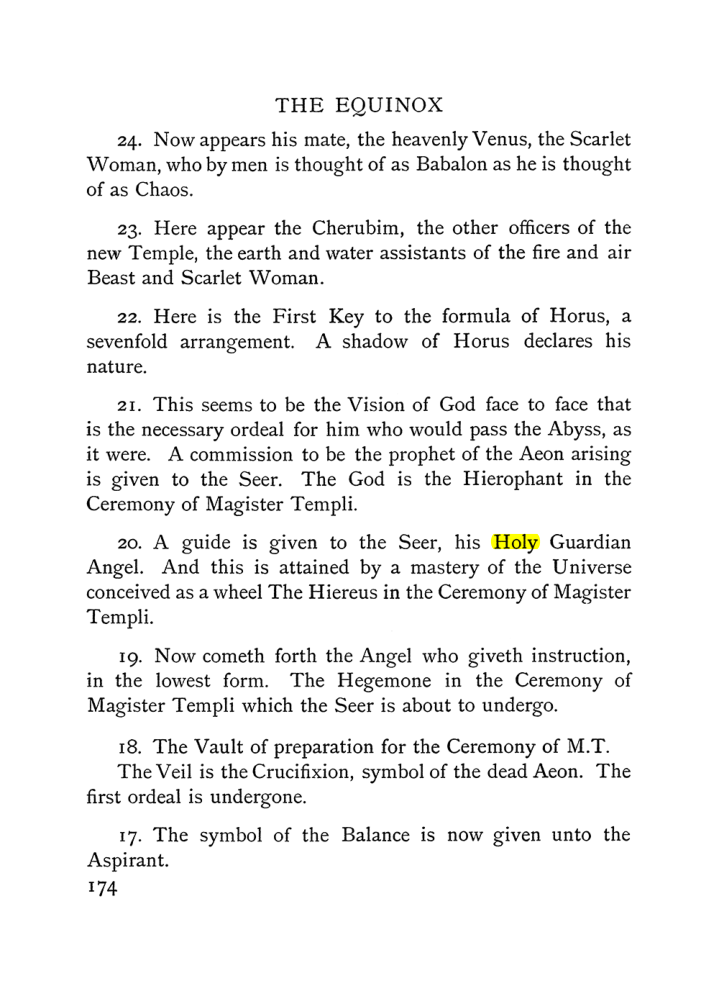 THE EQUINOX

24. Now appears his mate, the heavenly Venus, the Scarlet Woman, who by men is thought of as Babalon as he is thought of as Chaos.

23. Here appear the Cherubim, the other officers of the new Temple, the earth and water assistants of the fire and air Beast and Scarlet Woman.

22. Here is the First Key to the formula of Horus, a sevenfold arrangement. A shadow of Horus declares his nature.

21. This seems to be the Vision of God face to face that is the necessary ordeal for him who would pass the Abyss, as it were. A commission to be the prophet of the Aeon arising is given to the Seer. The God is the Hierophant in the Ceremony of Magister Templi.

20. A guide is given to the Seer, his Holy Guardian Angel. And this is attained by a mastery of the Universe conceived as a wheel The Hiereus in the Ceremony of Magister Templi.

19. Now cometh forth the Angel who giveth instruction, in the lowest form. The Hegemone in the Ceremony of Magister Templi which the Seer is about to undergo.

18. The Vault of preparation for the Ceremony of M.T.
The Veil is the Crucifixion, symbol of the dead Aeon. The first ordeal is undergone.

17. The symbol of the Balance is now given unto the Aspirant.

174